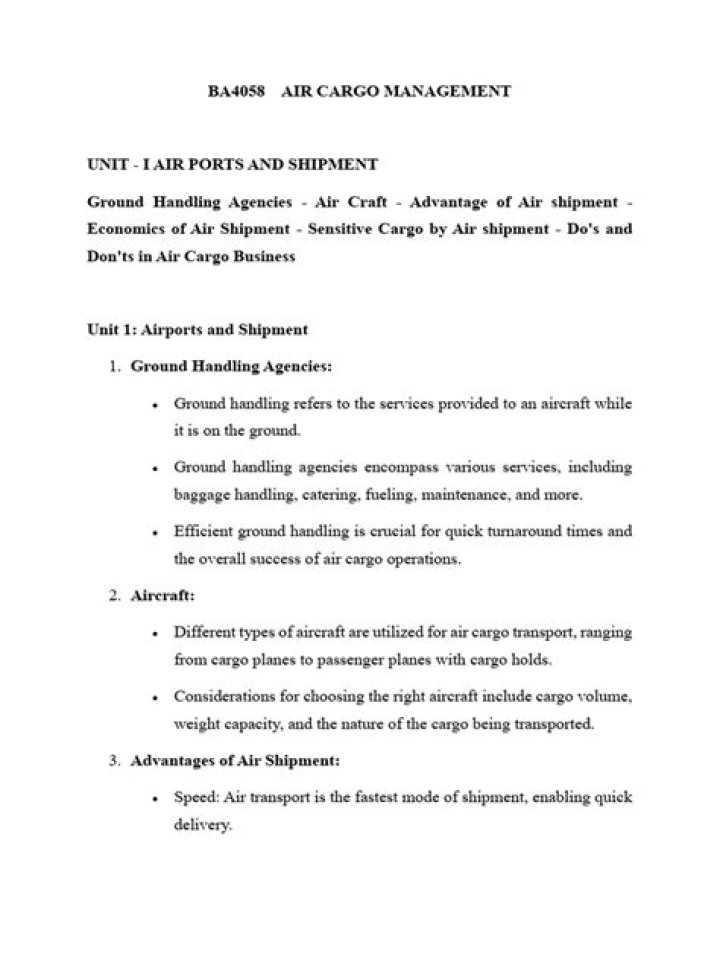 BA4058 AIR CARGO MANAGEMENT

UNIT - I AIR PORTS AND SHIPMENT

Ground Handling Agencies - Air Craft - Advantage of Air shipment - Economics of Air Shipment - Sensitive Cargo by Air shipment - Do's and Don'ts in Air Cargo Business

Unit 1: Airports and Shipment

1. Ground Handling Agencies:

• Ground handling refers to the services provided to an aircraft while it is on the ground.

• Ground handling agencies encompass various services, including baggage handling, catering, fueling, maintenance, and more.

• Efficient ground handling is crucial for quick turnaround times and the overall success of air cargo operations.

2. Aircraft:

• Different types of aircraft are utilized for air cargo transport, ranging from cargo planes to passenger planes with cargo holds.

• Considerations for choosing the right aircraft include cargo volume, weight capacity, and the nature of the cargo being transported.

3. Advantages of Air Shipment:

• Speed: Air transport is the fastest mode of shipment, enabling quick delivery.